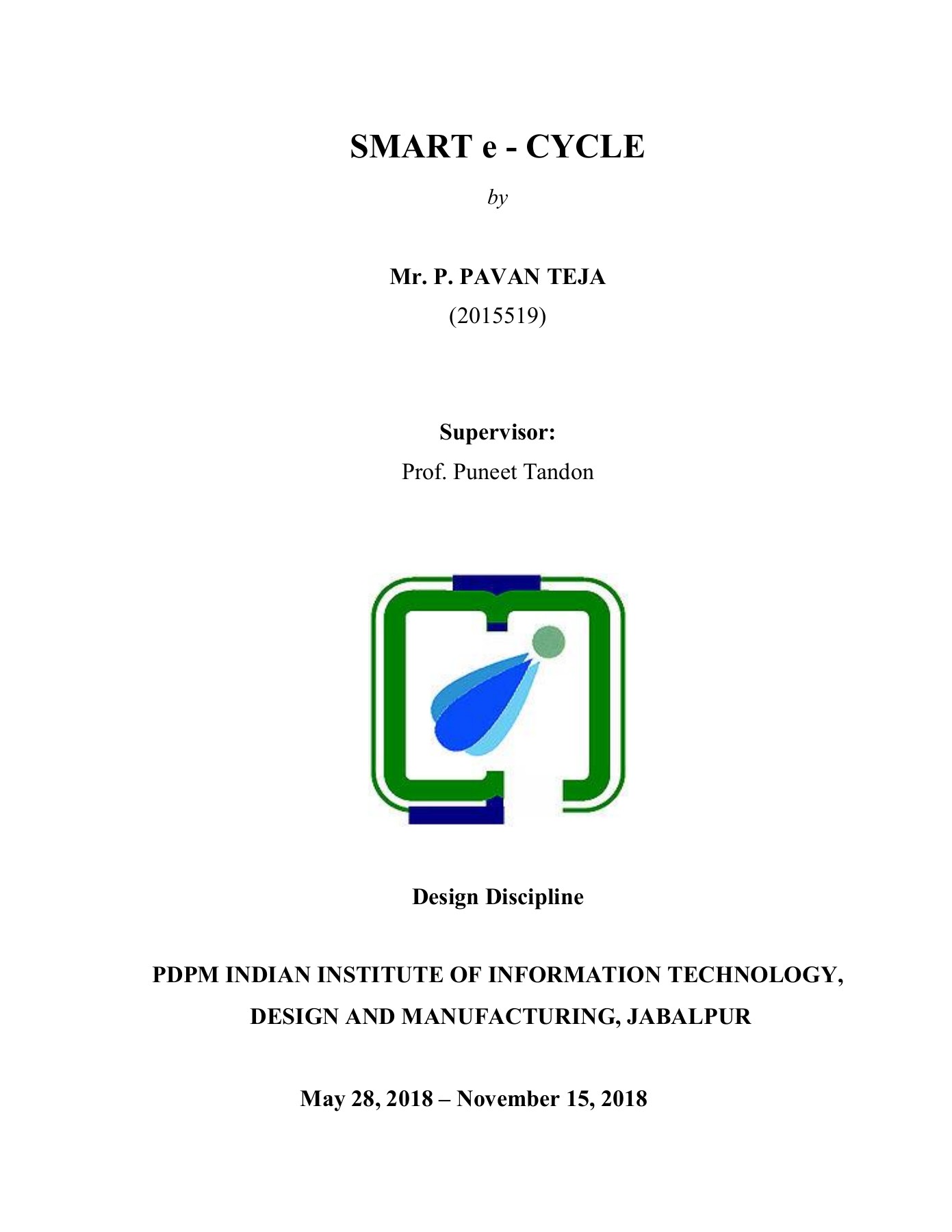 SMART e - CYCLE

by

Mr. P. PAVAN TEJA

(2015519)

Supervisor:

Prof. Puneet Tandon

Design Discipline

PDPM INDIAN INSTITUTE OF INFORMATION TECHNOLOGY, DESIGN AND MANUFACTURING, JABALPUR

May 28, 2018 – November 15, 2018